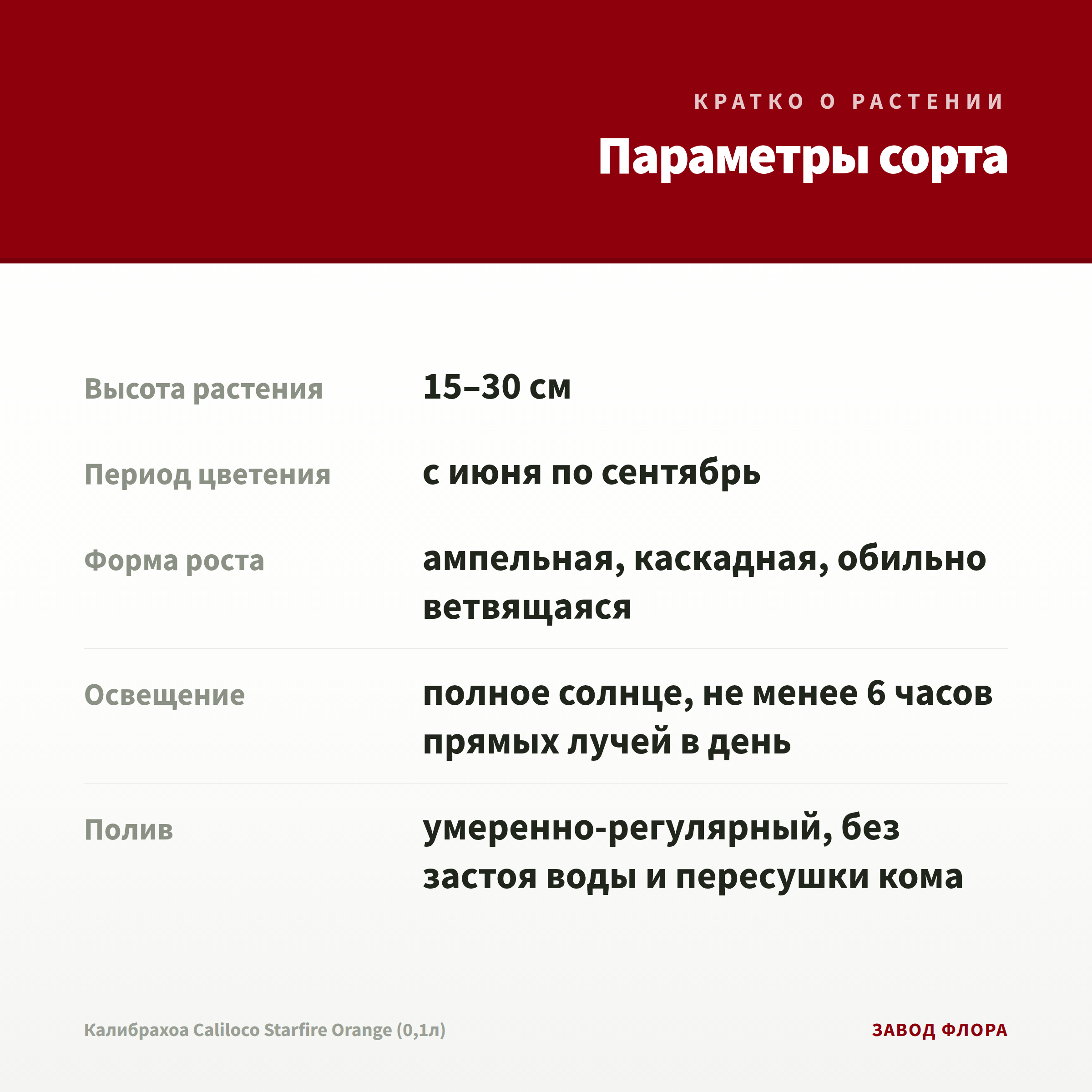 КРАТКО О РАСТЕНИИ

Параметры сорта

Высота растения
15–30 см

Период цветения
с июня по сентябрь

Форма роста
ампельная, каскадная, обильно ветвящаяся

Освещение
полное солнце, не менее 6 часов прямых лучей в день

Полив
умеренно-регулярный, без застоя воды и пересушки кома

Калибрахоа Caliloco Starfire Orange (0,1л)

ЗАВОД ФЛОРА